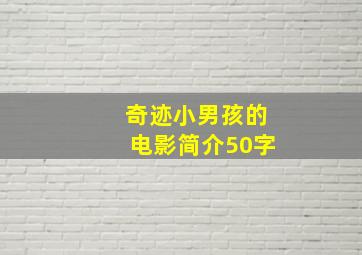 奇迹小男孩的
电影简介50字